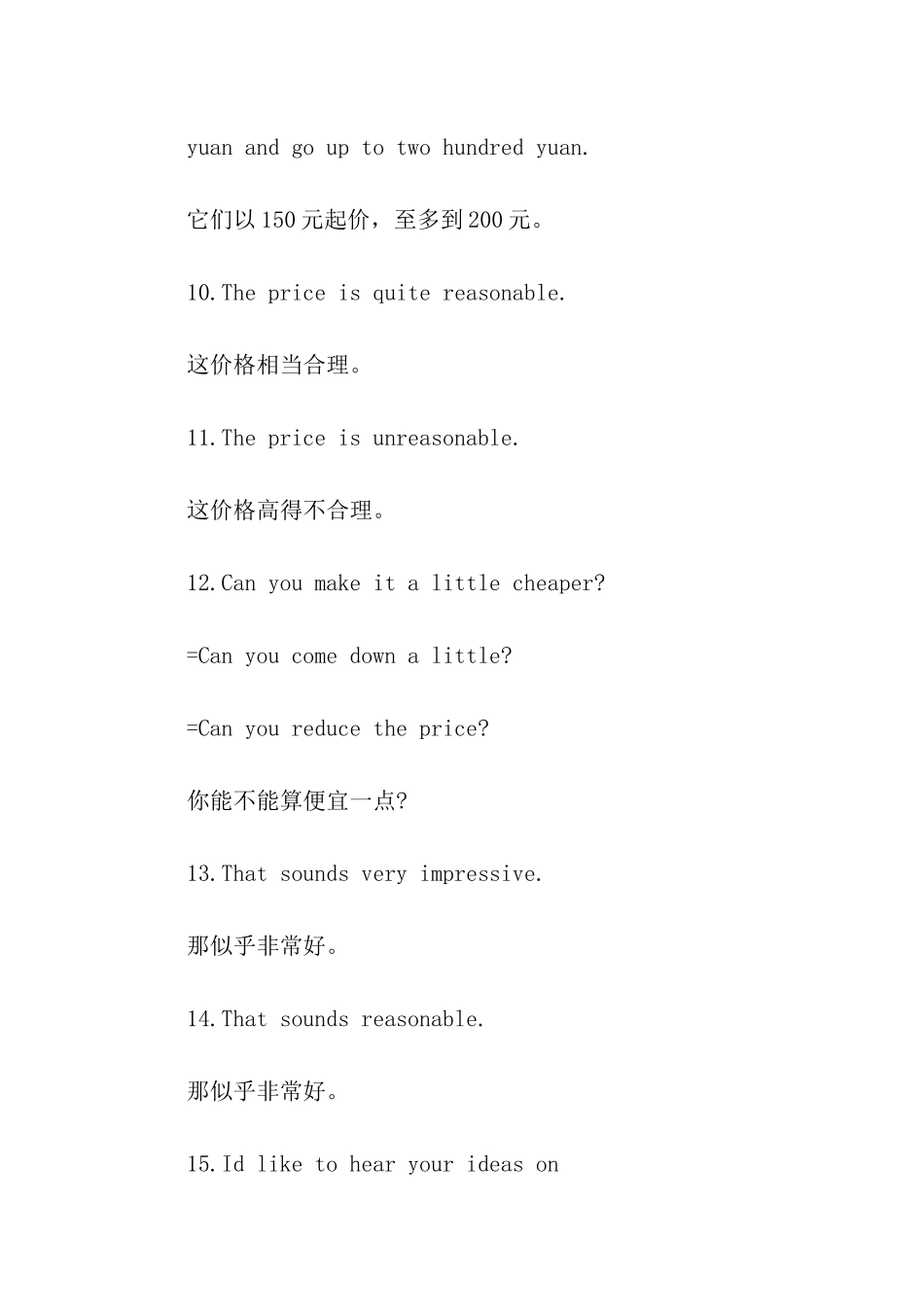 yuan and go up to two hundred yuan.

它们以150元起价，至多到200元。

10.The price is quite reasonable.

这价格相当合理。

11.The price is unreasonable.

这价格高得不合理。

12.Can you make it a little cheaper?

=Can you come down a little?

=Can you reduce the price?

你能不能算便宜一点?

13.That sounds very impressive.

那似乎非常好。

14.That sounds reasonable.

那似乎非常好。

15.Id like to hear your ideas on